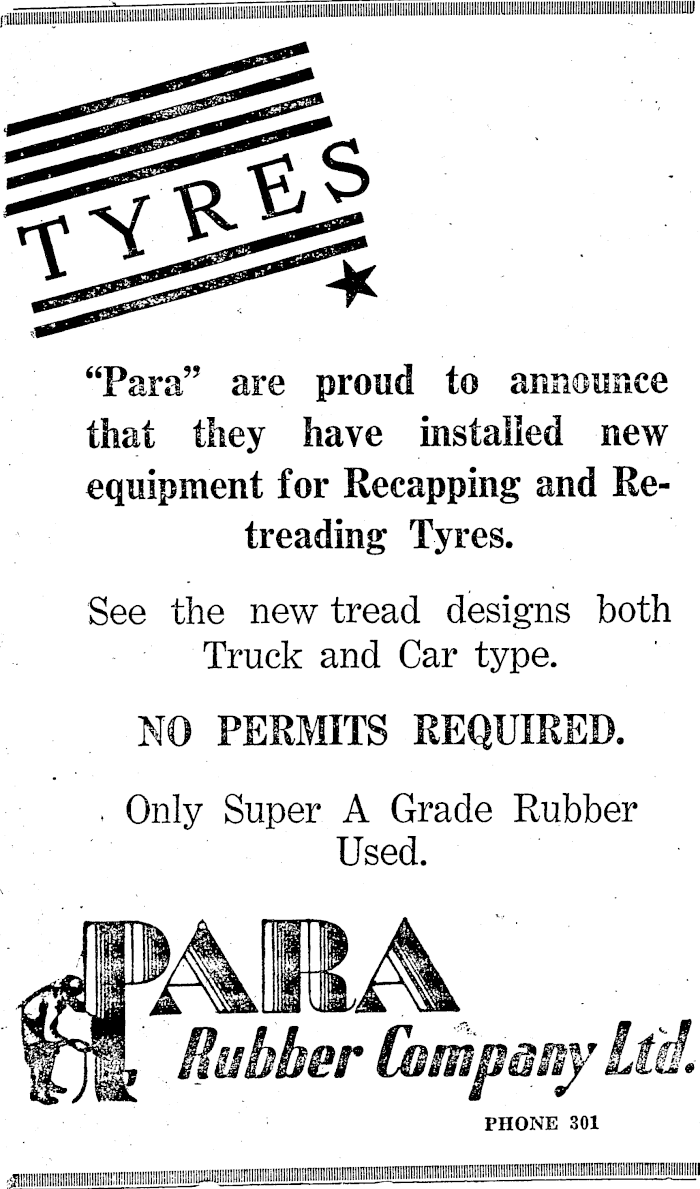 TYRES

"Para" are proud to announce that they have installed new equipment for Recapping and Retreading Tyres.

See the new tread designs both Truck and Car type.

NO PERMITS REQUIRED.

Only Super A Grade Rubber Used.

PARA
Rubber Company Ltd.

PHONE 301